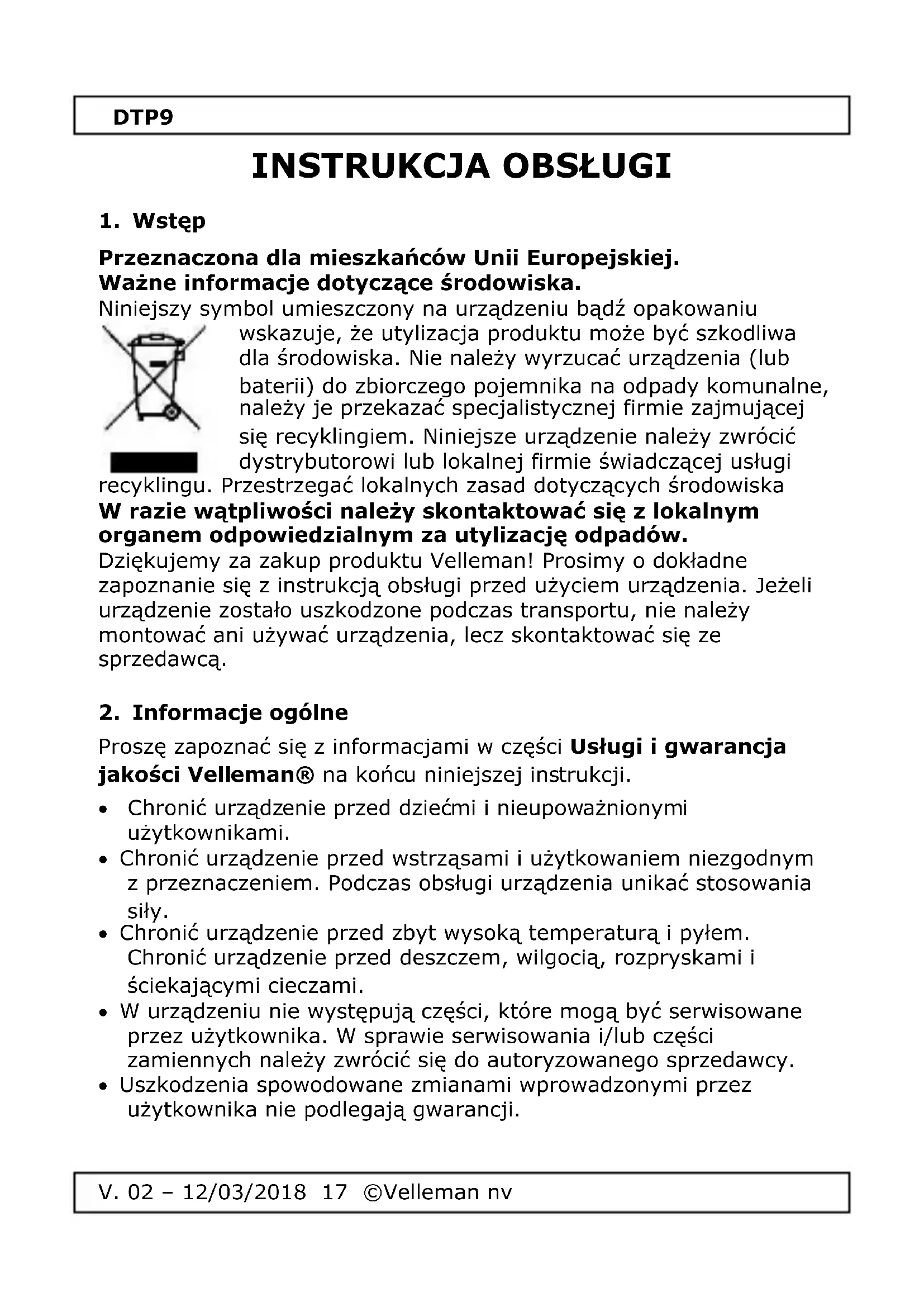 DTP9

INSTRUKCJA OBSŁUGI

1. Wstęp

Przeznaczona dla mieszkańców Unii Europejskiej.
Ważne informacje dotyczące środowiska.
Niniejszy symbol umieszczony na urządzeniu bądź opakowaniu wskazuje, że utylizacja produktu może być szkodliwa dla środowiska. Nie należy wyrzucać urządzenia (lub baterii) do zbiorczego pojemnika na odpady komunalne, należy je przekazać specjalistycznej firmie zajmującej się recyklingiem. Niniejsze urządzenie należy zwrócić dystrybutorowi lub lokalnej firmie świadczącej usługi recyklingu. Przestrzegać lokalnych zasad dotyczących środowiska
W razie wątpliwości należy skontaktować się z lokalnym organem odpowiedzialnym za utylizację odpadów.
Dziękujemy za zakup produktu Velleman! Prosimy o dokładne zapoznanie się z instrukcją obsługi przed użyciem urządzenia. Jeżeli urządzenie zostało uszkodzone podczas transportu, nie należy montować ani używać urządzenia, lecz skontaktować się ze sprzedawcą.

2. Informacje ogólne

Proszę zapoznać się z informacjami w części Usługi i gwarancja jakości Velleman® na końcu niniejszej instrukcji.

• Chronić urządzenie przed dziećmi i nieupoważnionymi użytkownikami.
• Chronić urządzenie przed wstrząsami i użytkowaniem niezgodnym z przeznaczeniem. Podczas obsługi urządzenia unikać stosowania siły.
• Chronić urządzenie przed zbyt wysoką temperaturą i pyłem. Chronić urządzenie przed deszczem, wilgocią, rozpryskami i ściekającymi cieczami.
• W urządzeniu nie występują części, które mogą być serwisowane przez użytkownika. W sprawie serwisowania i/lub części zamiennych należy zwrócić się do autoryzowanego sprzedawcy.
• Uszkodzenia spowodowane zmianami wprowadzonymi przez użytkownika nie podlegają gwarancji.

V. 02 – 12/03/2018 17 ©Velleman nv